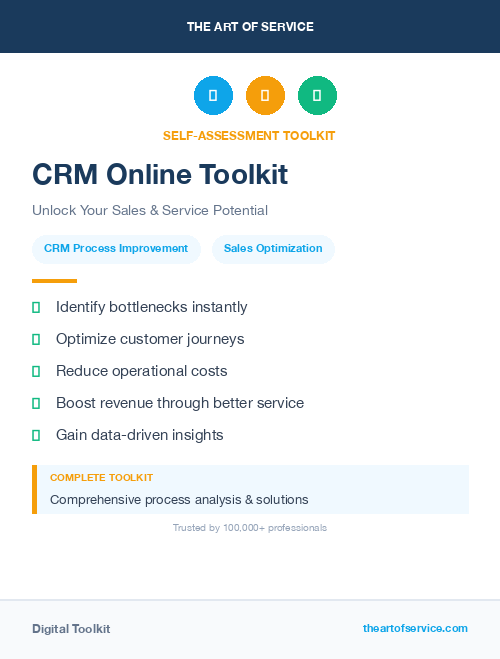 THE ART OF SERVICE

SELF-ASSESSMENT TOOLKIT

CRM Online Toolkit

Unlock Your Sales & Service Potential

CRM Process Improvement

Sales Optimization

Identify bottlenecks instantly

Optimize customer journeys

Reduce operational costs

Boost revenue through better service

Gain data-driven insights

COMPLETE TOOLKIT

Comprehensive process analysis & solutions

Trusted by 100,000+ professionals

Digital Toolkit

theartofservice.com